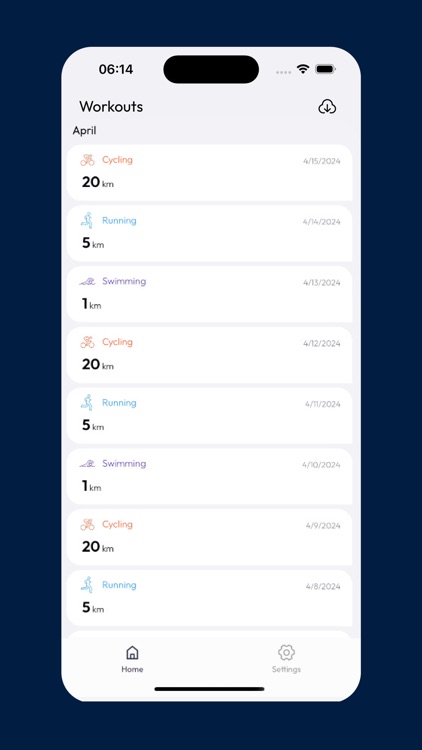 06:14

Workouts

April

Cycling 4/15/2024
20 km

Running 4/14/2024
5 km

Swimming 4/13/2024
1 km

Cycling 4/12/2024
20 km

Running 4/11/2024
5 km

Swimming 4/10/2024
1 km

Cycling 4/9/2024
20 km

Running 4/8/2024
5 km

Home

Settings